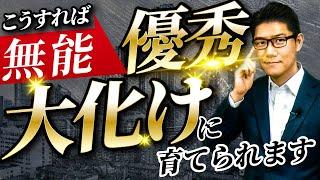 こうすれば

無能

優秀

大化けに

育てられます